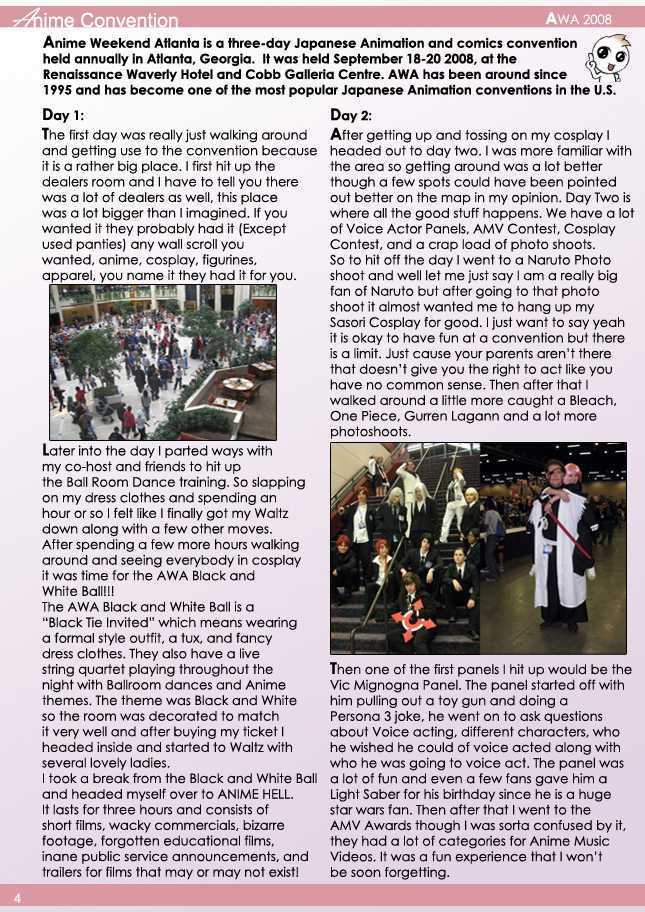 Anime Convention

AWA 2008

Anime Weekend Atlanta is a three-day Japanese Animation and comics convention held annually in Atlanta, Georgia. It was held September 18-20 2008, at the Renaissance Waverly Hotel and Cobb Galleria Centre. AWA has been around since 1995 and has become one of the most popular Japanese Animation conventions in the U.S.

Day 1:

The first day was really just walking around and getting use to the convention because it is a rather big place. I first hit up the dealers room and I have to tell you there was a lot of dealers as well, this place was a lot bigger than I imagined. If you wanted it they probably had it (Except used panties) any wall scroll you wanted, anime, cosplay, figurines, apparel, you name it they had it for you.

Later into the day I parted ways with my co-host and friends to hit up the Ball Room Dance training. So slapping on my dress clothes and spending an hour or so I felt like I finally got my Waltz down along with a few other moves. After spending a few more hours walking around and seeing everybody in cosplay it was time for the AWA Black and White Ball!!!
The AWA Black and White Ball is a "Black Tie Invited" which means wearing a formal style outfit, a tux, and fancy dress clothes. They also have a live string quartet playing throughout the night with Ballroom dances and Anime themes. The theme was Black and White so the room was decorated to match it very well and after buying my ticket I headed inside and started to Waltz with several lovely ladies.
I took a break from the Black and White Ball and headed myself over to ANIME HELL. It lasts for three hours and consists of short films, wacky commercials, bizarre footage, forgotten educational films, inane public service announcements, and trailers for films that may or may not exist!

Day 2:

After getting up and tossing on my cosplay I headed out to day two. I was more familiar with the area so getting around was a lot better though a few spots could have been pointed out better on the map in my opinion. Day Two is where all the good stuff happens. We have a lot of Voice Actor Panels, AMV Contest, Cosplay Contest, and a crap load of photo shoots.
So to hit off the day I went to a Naruto Photo shoot and well let me just say I am a really big fan of Naruto but after going to that photo shoot it almost wanted me to hang up my Sasori Cosplay for good. I just want to say yeah it is okay to have fun at a convention but there is a limit. Just cause your parents aren't there that doesn't give you the right to act like you have no common sense. Then after that I walked around a little more caught a Bleach, One Piece, Gurren Lagann and a lot more photoshoots.

Then one of the first panels I hit up would be the Vic Mignogna Panel. The panel started off with him pulling out a toy gun and doing a Persona 3 joke, he went on to ask questions about Voice acting, different characters, who he wished he could of voice acted along with who he was going to voice act. The panel was a lot of fun and even a few fans gave him a Light Saber for his birthday since he is a huge star wars fan. Then after that I went to the AMV Awards though I was sorta confused by it, they had a lot of categories for Anime Music Videos. It was a fun experience that I won't be soon forgetting.

4